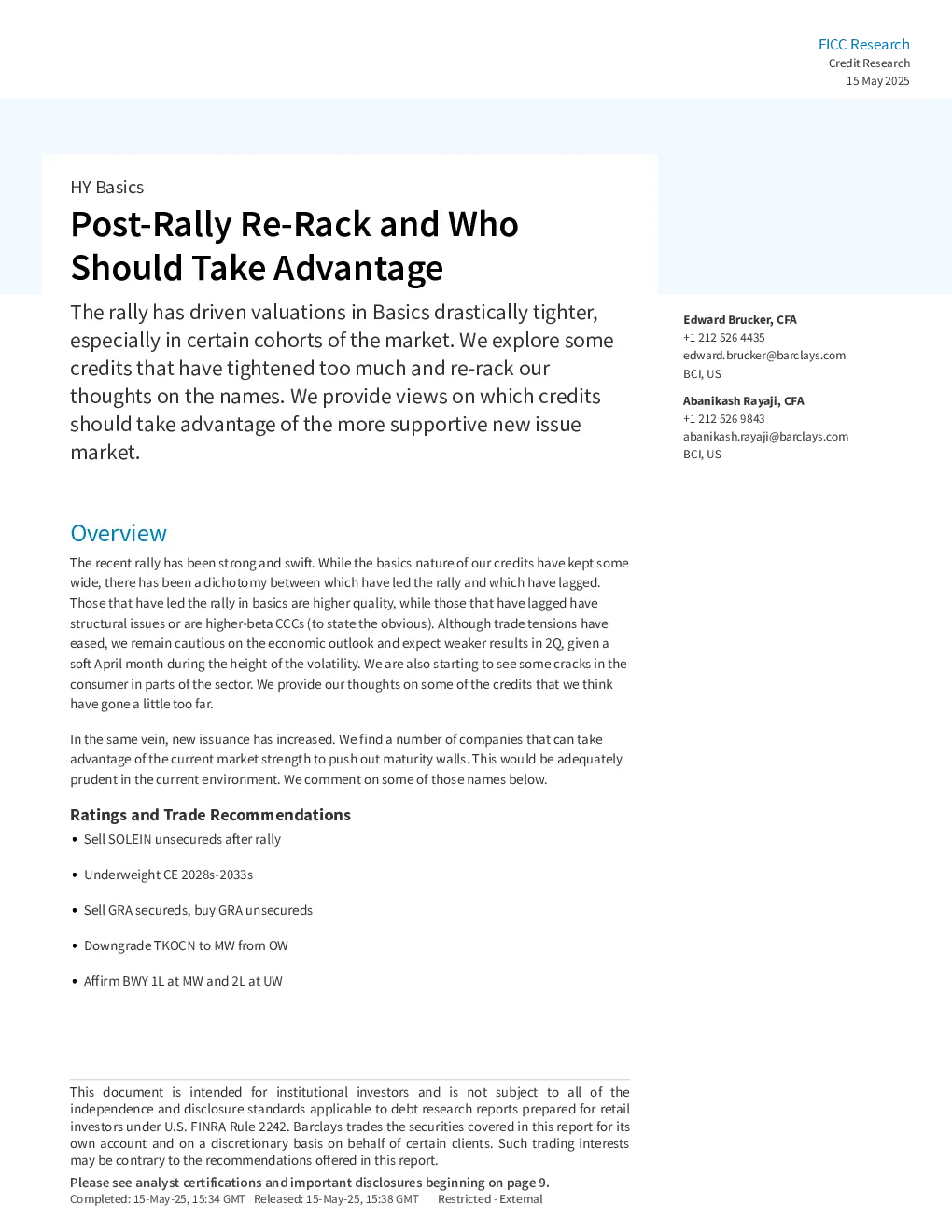 FICC Research
Credit Research
15 May 2025

HY Basics

Post-Rally Re-Rack and Who Should Take Advantage

The rally has driven valuations in Basics drastically tighter, especially in certain cohorts of the market. We explore some credits that have tightened too much and re-rack our thoughts on the names. We provide views on which credits should take advantage of the more supportive new issue market.

Edward Brucker, CFA
+1 212 526 4435
edward.brucker@barclays.com
BCI, US

Abanikash Rayaji, CFA
+1 212 526 9843
abanikash.rayaji@barclays.com
BCI, US

Overview

The recent rally has been strong and swift. While the basics nature of our credits have kept some wide, there has been a dichotomy between which have led the rally and which have lagged. Those that have led the rally in basics are higher quality, while those that have lagged have structural issues or are higher-beta CCCs (to state the obvious). Although trade tensions have eased, we remain cautious on the economic outlook and expect weaker results in 2Q, given a soft April month during the height of the volatility. We are also starting to see some cracks in the consumer in parts of the sector. We provide our thoughts on some of the credits that we think have gone a little too far.

In the same vein, new issuance has increased. We find a number of companies that can take advantage of the current market strength to push out maturity walls. This would be adequately prudent in the current environment. We comment on some of those names below.

Ratings and Trade Recommendations

• Sell SOLEIN unsecureds after rally

• Underweight CE 2028s-2033s

• Sell GRA secureds, buy GRA unsecureds

• Downgrade TKOCN to MW from OW

• Affirm BWY 1L at MW and 2L at UW

This document is intended for institutional investors and is not subject to all of the independence and disclosure standards applicable to debt research reports prepared for retail investors under U.S. FINRA Rule 2242. Barclays trades the securities covered in this report for its own account and on a discretionary basis on behalf of certain clients. Such trading interests may be contrary to the recommendations offered in this report.

Please see analyst certifications and important disclosures beginning on page 9.
Completed: 15-May-25, 15:34 GMT Released: 15-May-25, 15:38 GMT Restricted - External